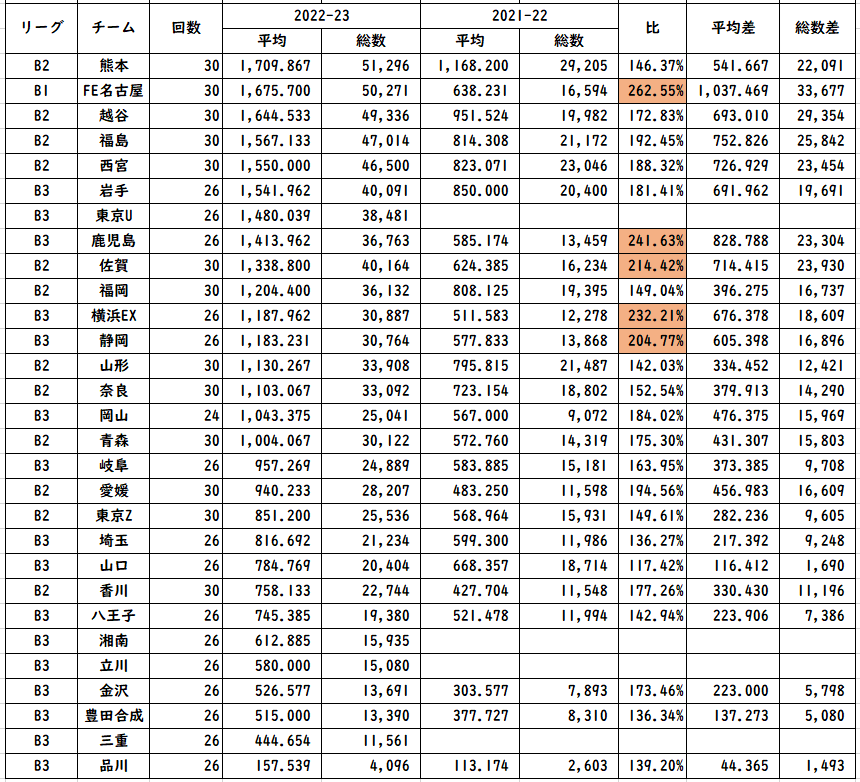 | リーグ | チーム | 回数 | 2022-23 平均 | 2022-23 総数 | 2021-22 平均 | 2021-22 総数 | 比 | 平均差 | 総数差 |
|---|---|---|---|---|---|---|---|---|---|
| B2 | 熊本 | 30 | 1,709.867 | 51,296 | 1,168.200 | 29,205 | 146.37% | 541.667 | 22,091 |
| B1 | FE名古屋 | 30 | 1,675.700 | 50,271 | 638.231 | 16,594 | 262.55% | 1,037.469 | 33,677 |
| B2 | 越谷 | 30 | 1,644.533 | 49,336 | 951.524 | 19,982 | 172.83% | 693.010 | 29,354 |
| B2 | 福島 | 30 | 1,567.133 | 47,014 | 814.308 | 21,172 | 192.45% | 752.826 | 25,842 |
| B2 | 西宮 | 30 | 1,550.000 | 46,500 | 823.071 | 23,046 | 188.32% | 726.929 | 23,454 |
| B3 | 岩手 | 26 | 1,541.962 | 40,091 | 850.000 | 20,400 | 181.41% | 691.962 | 19,691 |
| B3 | 東京U | 26 | 1,480.039 | 38,481 | | | | | |
| B3 | 鹿児島 | 26 | 1,413.962 | 36,763 | 585.174 | 13,459 | 241.63% | 828.788 | 23,304 |
| B2 | 佐賀 | 30 | 1,338.800 | 40,164 | 624.385 | 16,234 | 214.42% | 714.415 | 23,930 |
| B2 | 福岡 | 30 | 1,204.400 | 36,132 | 808.125 | 19,395 | 149.04% | 396.275 | 16,737 |
| B3 | 横浜EX | 26 | 1,187.962 | 30,887 | 511.583 | 12,278 | 232.21% | 676.378 | 18,609 |
| B3 | 静岡 | 26 | 1,183.231 | 30,764 | 577.833 | 13,868 | 204.77% | 605.398 | 16,896 |
| B2 | 山形 | 30 | 1,130.267 | 33,908 | 795.815 | 21,487 | 142.03% | 334.452 | 12,421 |
| B2 | 奈良 | 30 | 1,103.067 | 33,092 | 723.154 | 18,802 | 152.54% | 379.913 | 14,290 |
| B3 | 岡山 | 24 | 1,043.375 | 25,041 | 567.000 | 9,072 | 184.02% | 476.375 | 15,969 |
| B2 | 青森 | 30 | 1,004.067 | 30,122 | 572.760 | 14,319 | 175.30% | 431.307 | 15,803 |
| B3 | 岐阜 | 26 | 957.269 | 24,889 | 583.885 | 15,181 | 163.95% | 373.385 | 9,708 |
| B2 | 愛媛 | 30 | 940.233 | 28,207 | 483.250 | 11,598 | 194.56% | 456.983 | 16,609 |
| B2 | 東京Z | 30 | 851.200 | 25,536 | 568.964 | 15,931 | 149.61% | 282.236 | 9,605 |
| B3 | 埼玉 | 26 | 816.692 | 21,234 | 599.300 | 11,986 | 136.27% | 217.392 | 9,248 |
| B3 | 山口 | 26 | 784.769 | 20,404 | 668.357 | 18,714 | 117.42% | 116.412 | 1,690 |
| B2 | 香川 | 30 | 758.133 | 22,744 | 427.704 | 11,548 | 177.26% | 330.430 | 11,196 |
| B3 | 八王子 | 26 | 745.385 | 19,380 | 521.478 | 11,994 | 142.94% | 223.906 | 7,386 |
| B3 | 湘南 | 26 | 612.885 | 15,935 | | | | | |
| B3 | 立川 | 26 | 580.000 | 15,080 | | | | | |
| B3 | 金沢 | 26 | 526.577 | 13,691 | 303.577 | 7,893 | 173.46% | 223.000 | 5,798 |
| B3 | 豊田合成 | 26 | 515.000 | 13,390 | 377.727 | 8,310 | 136.34% | 137.273 | 5,080 |
| B3 | 三重 | 26 | 444.654 | 11,561 | | | | | |
| B3 | 品川 | 26 | 157.539 | 4,096 | 113.174 | 2,603 | 139.20% | 44.365 | 1,493 |